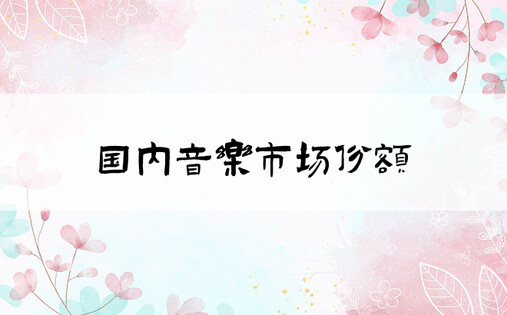 国内音樂市场份額